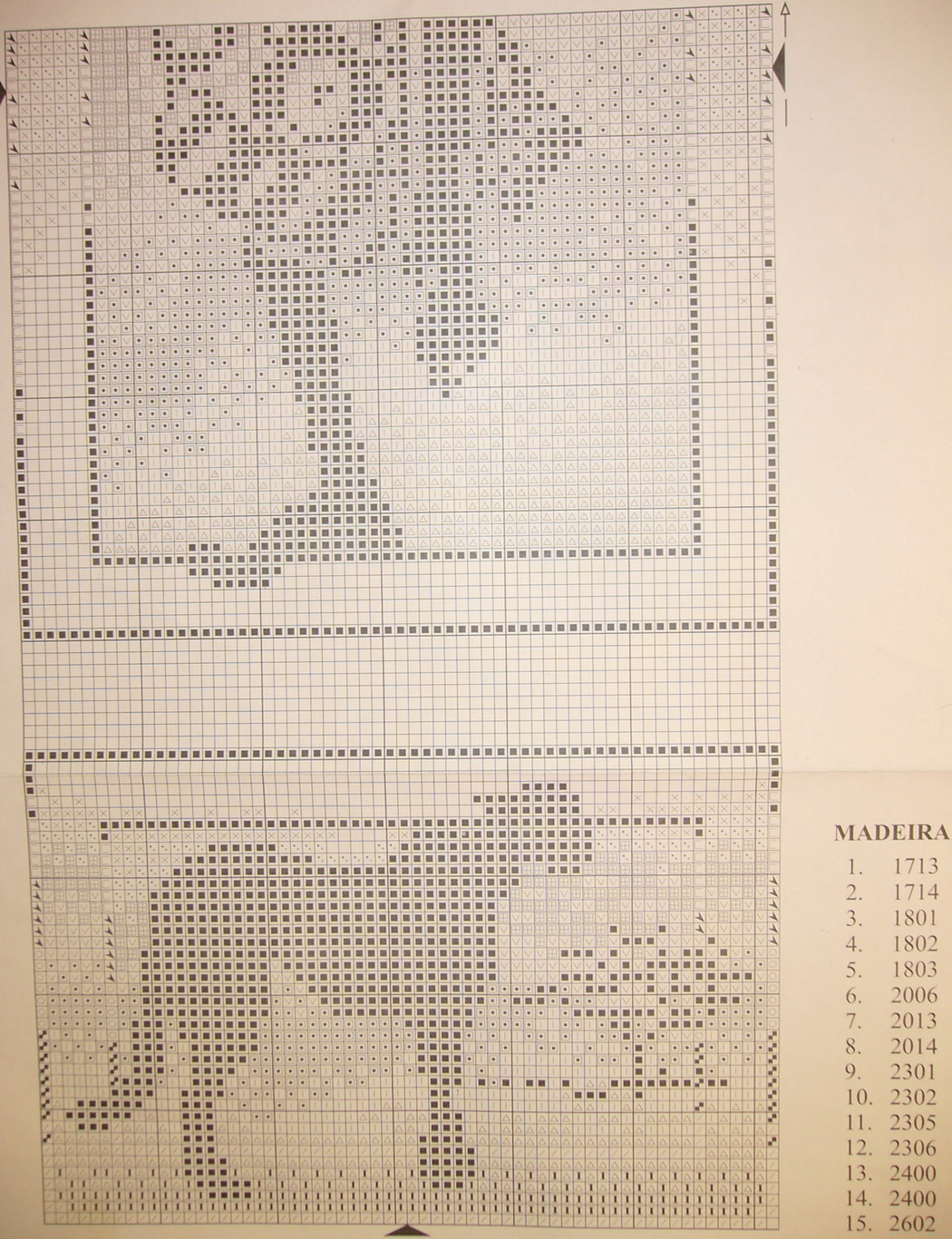 MADEIRA
1. 1713
2. 1714
3. 1801
4. 1802
5. 1803
6. 2006
7. 2013
8. 2014
9. 2301
10. 2302
11. 2305
12. 2306
13. 2400
14. 2400
15. 2602